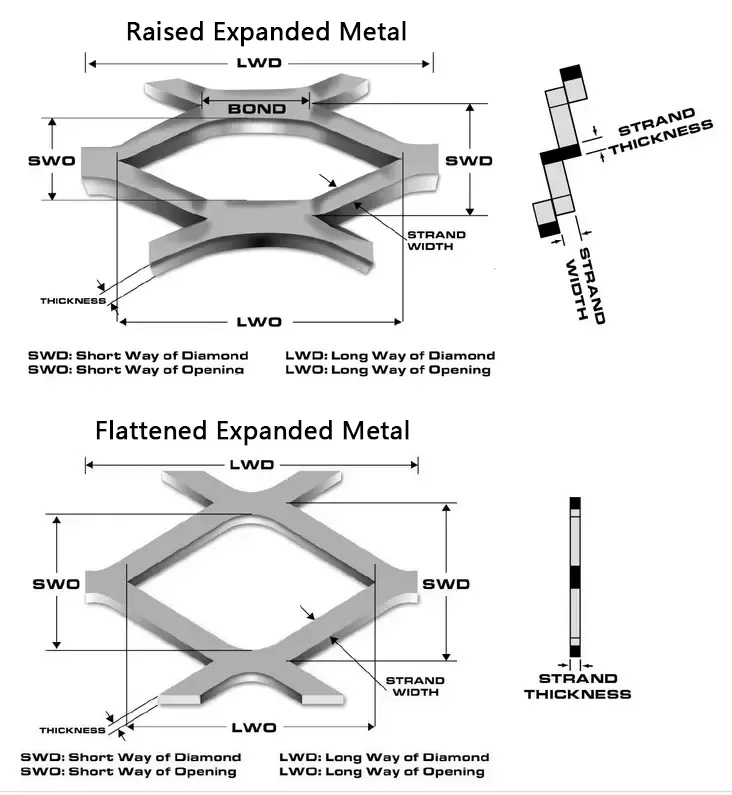 Raised Expanded Metal

LWD

BOND

SWO

SWD

STRAND WIDTH

THICKNESS

LWO

STRAND THICKNESS

STRAND WIDTH

SWD: Short Way of Diamond
SWO: Short Way of Opening

LWD: Long Way of Diamond
LWO: Long Way of Opening

Flattened Expanded Metal

LWD

SWO

SWD

STRAND WIDTH

THICKNESS

LWO

STRAND THICKNESS

SWD: Short Way of Diamond
SWO: Short Way of Opening

LWD: Long Way of Diamond
LWO: Long Way of Opening